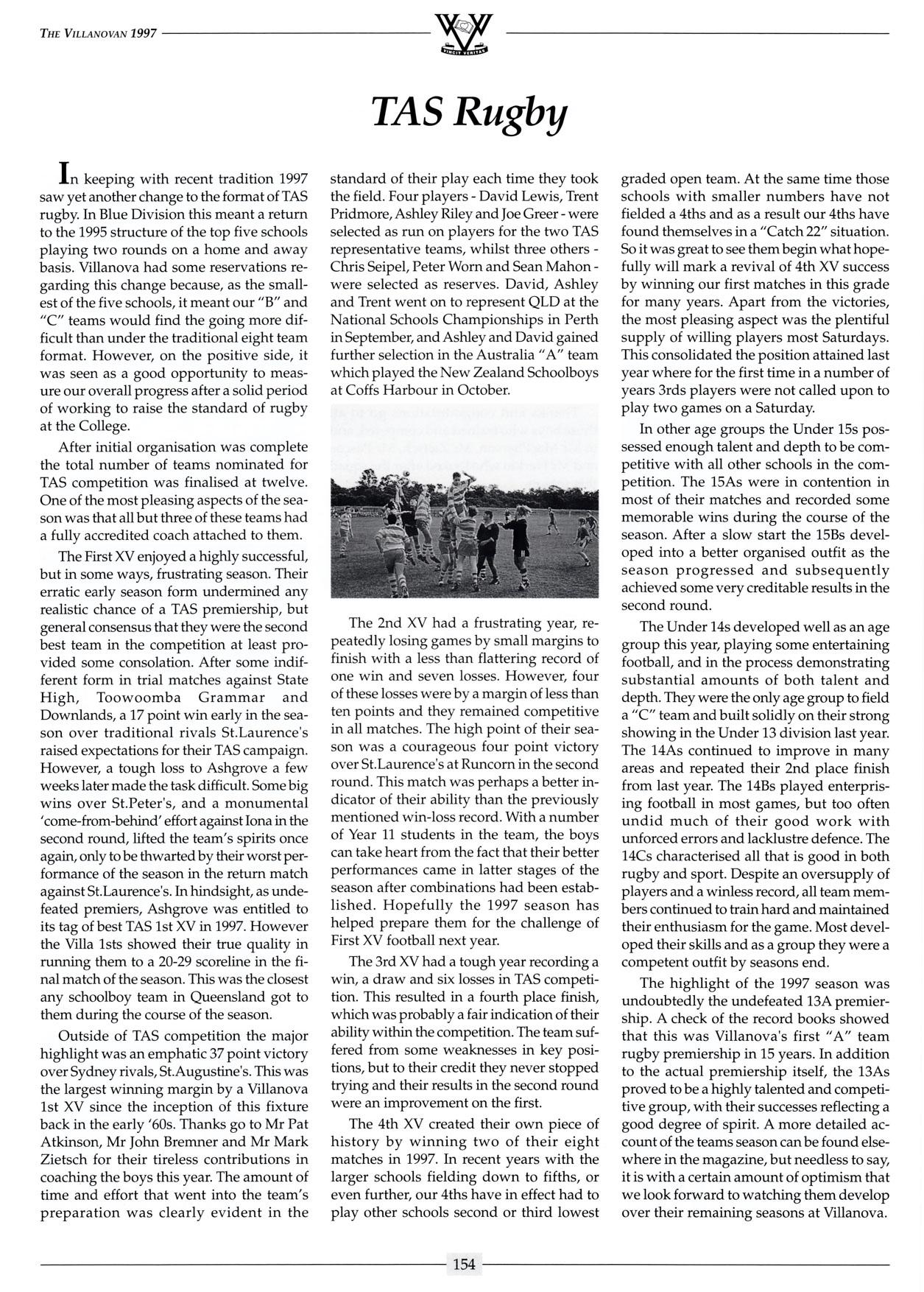 THE VILLANOVAN 1997

VINCIT VERITAS

TAS Rugby

In keeping with recent tradition 1997 saw yet another change to the format of TAS rugby. In Blue Division this meant a return to the 1995 structure of the top five schools playing two rounds on a home and away basis. Villanova had some reservations regarding this change because, as the smallest of the five schools, it meant our "B" and "C" teams would find the going more difficult than under the traditional eight team format. However, on the positive side, it was seen as a good opportunity to measure our overall progress after a solid period of working to raise the standard of rugby at the College.

After initial organisation was complete the total number of teams nominated for TAS competition was finalised at twelve. One of the most pleasing aspects of the season was that all but three of these teams had a fully accredited coach attached to them.

The First XV enjoyed a highly successful, but in some ways, frustrating season. Their erratic early season form undermined any realistic chance of a TAS premiership, but general consensus that they were the second best team in the competition at least provided some consolation. After some indifferent form in trial matches against State High, Toowoomba Grammar and Downlands, a 17 point win early in the season over traditional rivals St.Laurence's raised expectations for their TAS campaign. However, a tough loss to Ashgrove a few weeks later made the task difficult. Some big wins over St.Peter's, and a monumental 'come-from-behind' effort against Iona in the second round, lifted the team's spirits once again, only to be thwarted by their worst performance of the season in the return match against St.Laurence's. In hindsight, as undefeated premiers, Ashgrove was entitled to its tag of best TAS 1st XV in 1997. However the Villa 1sts showed their true quality in running them to a 20-29 scoreline in the final match of the season. This was the closest any schoolboy team in Queensland got to them during the course of the season.

Outside of TAS competition the major highlight was an emphatic 37 point victory over Sydney rivals, St.Augustine's. This was the largest winning margin by a Villanova 1st XV since the inception of this fixture back in the early '60s. Thanks go to Mr Pat Atkinson, Mr John Bremner and Mr Mark Zietsch for their tireless contributions in coaching the boys this year. The amount of time and effort that went into the team's preparation was clearly evident in the standard of their play each time they took the field. Four players - David Lewis, Trent Pridmore, Ashley Riley and Joe Greer - were selected as run on players for the two TAS representative teams, whilst three others - Chris Seipel, Peter Worn and Sean Mahon - were selected as reserves. David, Ashley and Trent went on to represent QLD at the National Schools Championships in Perth in September, and Ashley and David gained further selection in the Australia "A" team which played the New Zealand Schoolboys at Coffs Harbour in October.

The 2nd XV had a frustrating year, repeatedly losing games by small margins to finish with a less than flattering record of one win and seven losses. However, four of these losses were by a margin of less than ten points and they remained competitive in all matches. The high point of their season was a courageous four point victory over St.Laurence's at Runcorn in the second round. This match was perhaps a better indicator of their ability than the previously mentioned win-loss record. With a number of Year 11 students in the team, the boys can take heart from the fact that their better performances came in latter stages of the season after combinations had been established. Hopefully the 1997 season has helped prepare them for the challenge of First XV football next year.

The 3rd XV had a tough year recording a win, a draw and six losses in TAS competition. This resulted in a fourth place finish, which was probably a fair indication of their ability within the competition. The team suffered from some weaknesses in key positions, but to their credit they never stopped trying and their results in the second round were an improvement on the first.

The 4th XV created their own piece of history by winning two of their eight matches in 1997. In recent years with the larger schools fielding down to fifths, or even further, our 4ths have in effect had to play other schools second or third lowest graded open team. At the same time those schools with smaller numbers have not fielded a 4ths and as a result our 4ths have found themselves in a "Catch 22" situation. So it was great to see them begin what hopefully will mark a revival of 4th XV success by winning our first matches in this grade for many years. Apart from the victories, the most pleasing aspect was the plentiful supply of willing players most Saturdays. This consolidated the position attained last year where for the first time in a number of years 3rds players were not called upon to play two games on a Saturday.

In other age groups the Under 15s possessed enough talent and depth to be competitive with all other schools in the competition. The 15As were in contention in most of their matches and recorded some memorable wins during the course of the season. After a slow start the 15Bs developed into a better organised outfit as the season progressed and subsequently achieved some very creditable results in the second round.

The Under 14s developed well as an age group this year, playing some entertaining football, and in the process demonstrating substantial amounts of both talent and depth. They were the only age group to field a "C" team and built solidly on their strong showing in the Under 13 division last year. The 14As continued to improve in many areas and repeated their 2nd place finish from last year. The 14Bs played enterprising football in most games, but too often undid much of their good work with unforced errors and lacklustre defence. The 14Cs characterised all that is good in both rugby and sport. Despite an oversupply of players and a winless record, all team members continued to train hard and maintained their enthusiasm for the game. Most developed their skills and as a group they were a competent outfit by seasons end.

The highlight of the 1997 season was undoubtedly the undefeated 13A premiership. A check of the record books showed that this was Villanova's first "A" team rugby premiership in 15 years. In addition to the actual premiership itself, the 13As proved to be a highly talented and competitive group, with their successes reflecting a good degree of spirit. A more detailed account of the teams season can be found elsewhere in the magazine, but needless to say, it is with a certain amount of optimism that we look forward to watching them develop over their remaining seasons at Villanova.

154